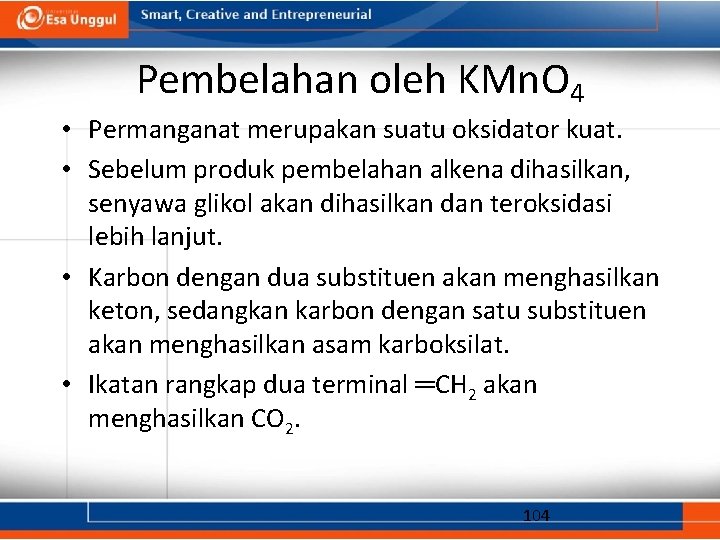 Esa Unggul

Smart, Creative and Entrepreneurial

Pembelahan oleh $KMnO_4$

• Permanganat merupakan suatu oksidator kuat.

• Sebelum produk pembelahan alkena dihasilkan, senyawa glikol akan dihasilkan dan teroksidasi lebih lanjut.

• Karbon dengan dua substituen akan menghasilkan keton, sedangkan karbon dengan satu substituen akan menghasilkan asam karboksilat.

• Ikatan rangkap dua terminal $=CH_2$ akan menghasilkan $CO_2$.

104